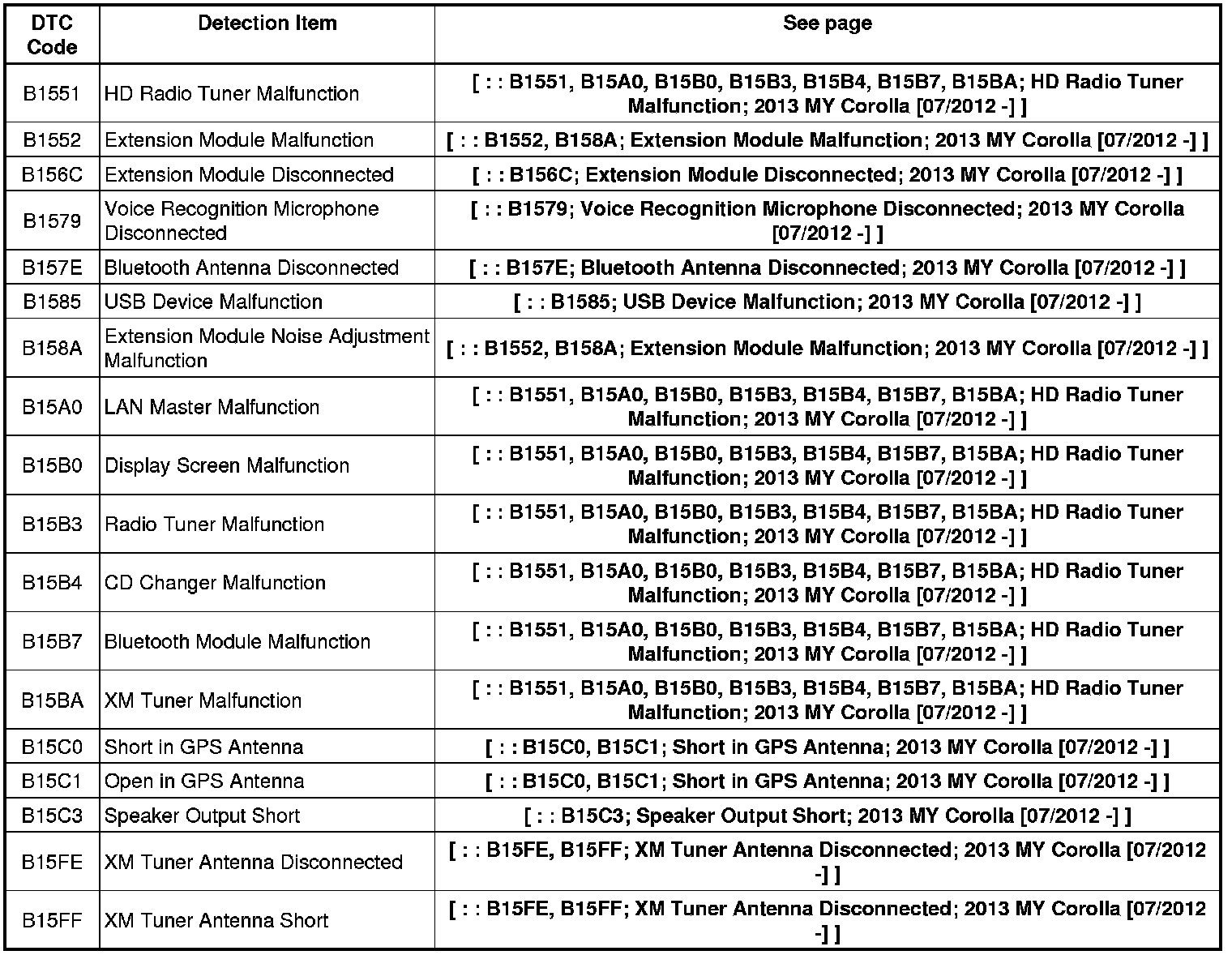 | DTC Code | Detection Item | See page |
|---|---|---|
| B1551 | HD Radio Tuner Malfunction | [ : : B1551, B15A0, B15B0, B15B3, B15B4, B15B7, B15BA; HD Radio Tuner Malfunction; 2013 MY Corolla [07/2012 -] ] |
| B1552 | Extension Module Malfunction | [ : : B1552, B158A; Extension Module Malfunction; 2013 MY Corolla [07/2012 -] ] |
| B156C | Extension Module Disconnected | [ : : B156C; Extension Module Disconnected; 2013 MY Corolla [07/2012 -] ] |
| B1579 | Voice Recognition Microphone Disconnected | [ : : B1579; Voice Recognition Microphone Disconnected; 2013 MY Corolla [07/2012 -] ] |
| B157E | Bluetooth Antenna Disconnected | [ : : B157E; Bluetooth Antenna Disconnected; 2013 MY Corolla [07/2012 -] ] |
| B1585 | USB Device Malfunction | [ : : B1585; USB Device Malfunction; 2013 MY Corolla [07/2012 -] ] |
| B158A | Extension Module Noise Adjustment Malfunction | [ : : B1552, B158A; Extension Module Malfunction; 2013 MY Corolla [07/2012 -] ] |
| B15A0 | LAN Master Malfunction | [ : : B1551, B15A0, B15B0, B15B3, B15B4, B15B7, B15BA; HD Radio Tuner Malfunction; 2013 MY Corolla [07/2012 -] ] |
| B15B0 | Display Screen Malfunction | [ : : B1551, B15A0, B15B0, B15B3, B15B4, B15B7, B15BA; HD Radio Tuner Malfunction; 2013 MY Corolla [07/2012 -] ] |
| B15B3 | Radio Tuner Malfunction | [ : : B1551, B15A0, B15B0, B15B3, B15B4, B15B7, B15BA; HD Radio Tuner Malfunction; 2013 MY Corolla [07/2012 -] ] |
| B15B4 | CD Changer Malfunction | [ : : B1551, B15A0, B15B0, B15B3, B15B4, B15B7, B15BA; HD Radio Tuner Malfunction; 2013 MY Corolla [07/2012 -] ] |
| B15B7 | Bluetooth Module Malfunction | [ : : B1551, B15A0, B15B0, B15B3, B15B4, B15B7, B15BA; HD Radio Tuner Malfunction; 2013 MY Corolla [07/2012 -] ] |
| B15BA | XM Tuner Malfunction | [ : : B1551, B15A0, B15B0, B15B3, B15B4, B15B7, B15BA; HD Radio Tuner Malfunction; 2013 MY Corolla [07/2012 -] ] |
| B15C0 | Short in GPS Antenna | [ : : B15C0, B15C1; Short in GPS Antenna; 2013 MY Corolla [07/2012 -] ] |
| B15C1 | Open in GPS Antenna | [ : : B15C0, B15C1; Short in GPS Antenna; 2013 MY Corolla [07/2012 -] ] |
| B15C3 | Speaker Output Short | [ : : B15C3; Speaker Output Short; 2013 MY Corolla [07/2012 -] ] |
| B15FE | XM Tuner Antenna Disconnected | [ : : B15FE, B15FF; XM Tuner Antenna Disconnected; 2013 MY Corolla [07/2012 -] ] |
| B15FF | XM Tuner Antenna Short | [ : : B15FE, B15FF; XM Tuner Antenna Disconnected; 2013 MY Corolla [07/2012 -] ] |